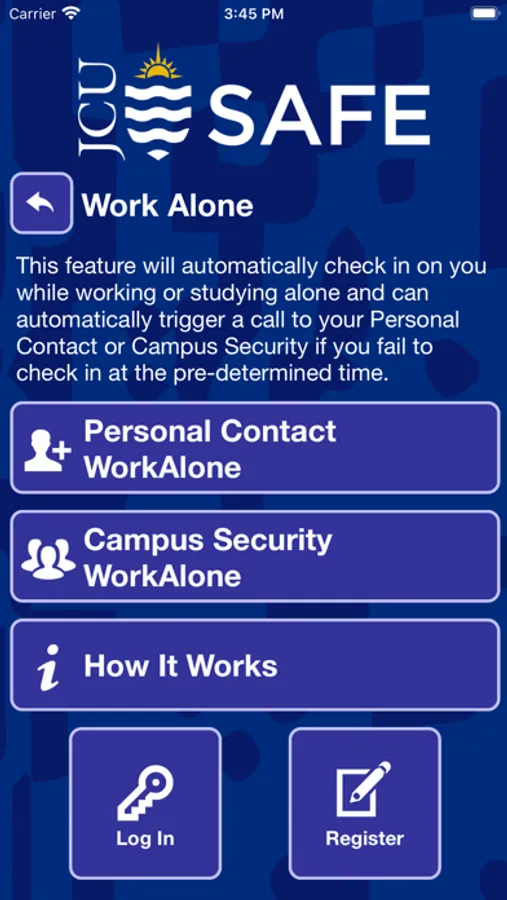 Carrier 3:45 PM

JCU SAFE

Work Alone

This feature will automatically check in on you while working or studying alone and can automatically trigger a call to your Personal Contact or Campus Security if you fail to check in at the pre-determined time.

Personal Contact WorkAlone

Campus Security WorkAlone

How It Works

Log In

Register